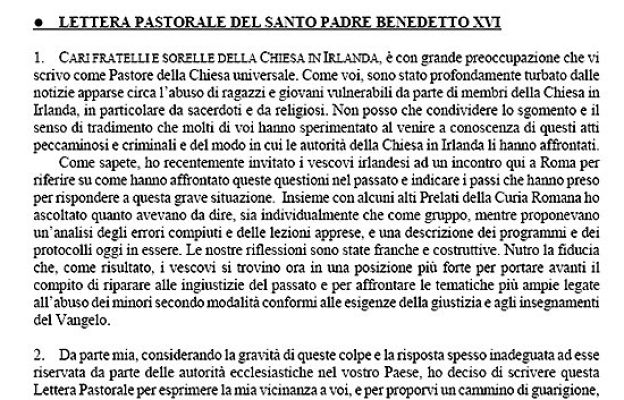 ● LETTERA PASTORALE DEL SANTO PADRE BENEDETTO XVI

1. CARI FRATELLI E SORELLE DELLA CHIESA IN IRLANDA, è con grande preoccupazione che vi scrivo come Pastore della Chiesa universale. Come voi, sono stato profondamente turbato dalle notizie apparse circa l'abuso di ragazzi e giovani vulnerabili da parte di membri della Chiesa in Irlanda, in particolare da sacerdoti e da religiosi. Non posso che condividere lo sgomento e il senso di tradimento che molti di voi hanno sperimentato al venire a conoscenza di questi atti peccaminosi e criminali e del modo in cui le autorità della Chiesa in Irlanda li hanno affrontati.

Come sapete, ho recentemente invitato i vescovi irlandesi ad un incontro qui a Roma per riferire su come hanno affrontato queste questioni nel passato e indicare i passi che hanno preso per rispondere a questa grave situazione. Insieme con alcuni alti Prelati della Curia Romana ho ascoltato quanto avevano da dire, sia individualmente che come gruppo, mentre proponevano un'analisi degli errori compiuti e delle lezioni apprese, e una descrizione dei programmi e dei protocolli oggi in essere. Le nostre riflessioni sono state franche e costruttive. Nutro la fiducia che, come risultato, i vescovi si trovino ora in una posizione più forte per portare avanti il compito di riparare alle ingiustizie del passato e per affrontare le tematiche più ampie legate all'abuso dei minori secondo modalità conformi alle esigenze della giustizia e agli insegnamenti del Vangelo.

2. Da parte mia, considerando la gravità di queste colpe e la risposta spesso inadeguata ad esse riservata da parte delle autorità ecclesiastiche nel vostro Paese, ho deciso di scrivere questa Lettera Pastorale per esprimere la mia vicinanza a voi, e per proporvi un cammino di guarigione,